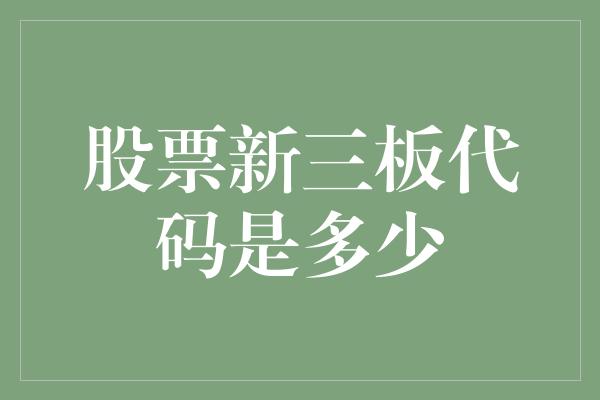 股票新三板代码是多少